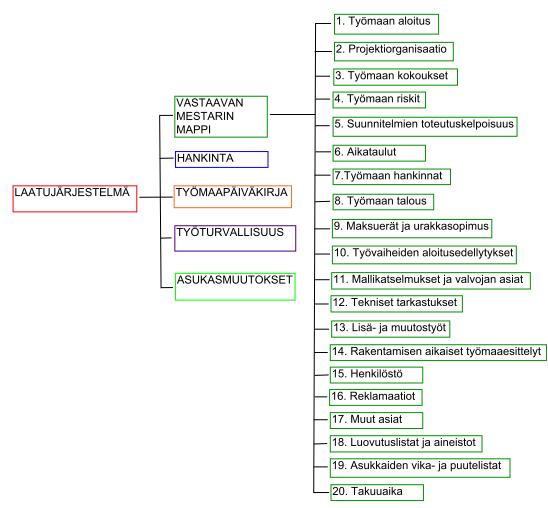 LAATUJÄRJESTELMÄ

VASTAAVAN MESTARIN MAPPI

HANKINTA

TYÖMAAPÄIVÄKIRJA

TYÖTURVALLISUUS

ASUKASMUUTOKSET

1. Työmaan aloitus

2. Projektiorganisaatio

3. Työmaan kokoukset

4. Työmaan riskit

5. Suunnitelmien toteutuskelpoisuus

6. Aikataulut

7.Työmaan hankinnat

8. Työmaan talous

9. Maksuerät ja urakkasopimus

10. Työvaiheiden aloitusedellytykset

11. Mallikatselmukset ja valvojan asiat

12. Tekniset tarkastukset

13. Lisä- ja muutostyöt

14. Rakentamisen aikaiset työmaaesittelyt

15. Henkilöstö

16. Reklamaatiot

17. Muut asiat

18. Luovutuslistat ja aineistot

19. Asukkaiden vika- ja puutelistat

20. Takuuaika